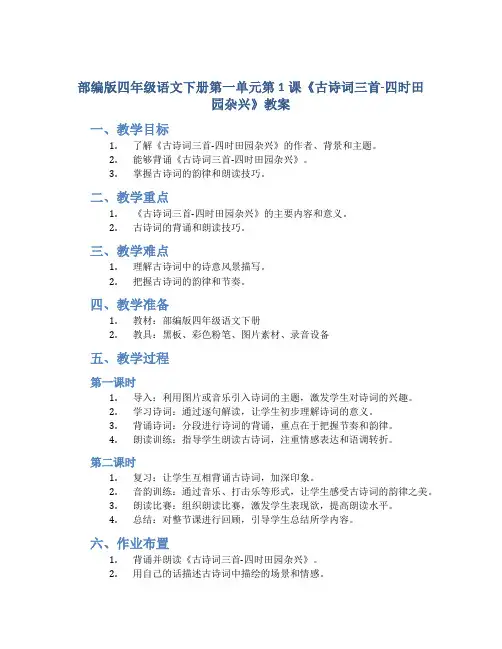 部编版四年级语文下册第一单元第 1 课《古诗词三首-四时田园杂兴》教案

一、教学目标

1. 了解《古诗词三首-四时田园杂兴》的作者、背景和主题。
2. 能够背诵《古诗词三首-四时田园杂兴》。
3. 掌握古诗词的韵律和朗读技巧。

二、教学重点

1. 《古诗词三首-四时田园杂兴》的主要内容和意义。
2. 古诗词的背诵和朗读技巧。

三、教学难点

1. 理解古诗词中的诗意风景描写。
2. 把握古诗词的韵律和节奏。

四、教学准备

1. 教材：部编版四年级语文下册
2. 教具：黑板、彩色粉笔、图片素材、录音设备

五、教学过程

第一课时

1. 导入：利用图片或音乐引入诗词的主题，激发学生对诗词的兴趣。
2. 学习诗词：通过逐句解读，让学生初步理解诗词的意义。
3. 背诵诗词：分段进行诗词的背诵，重点在于把握节奏和韵律。
4. 朗读训练：指导学生朗读古诗词，注重情感表达和语调转折。

第二课时

1. 复习：让学生互相背诵古诗词，加深印象。
2. 音韵训练：通过音乐、打击乐等形式，让学生感受古诗词的韵律之美。
3. 朗读比赛：组织朗读比赛，激发学生表现欲，提高朗读水平。
4. 总结：对整节课进行回顾，引导学生总结所学内容。

六、作业布置

1. 背诵并朗读《古诗词三首-四时田园杂兴》。
2. 用自己的话描述古诗词中描绘的场景和情感。